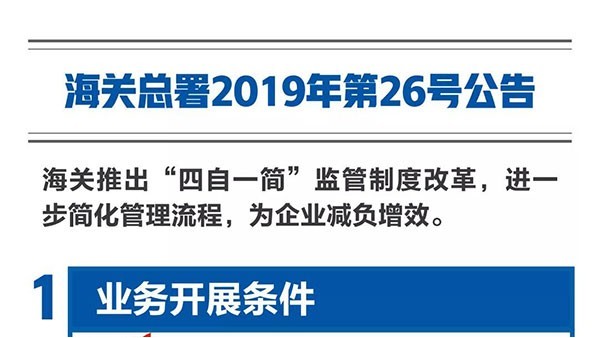 海关总署2019年第26号公告

海关推出“四自一简”监管制度改革，进一步简化管理流程，为企业减负增效。

1 业务开展条件